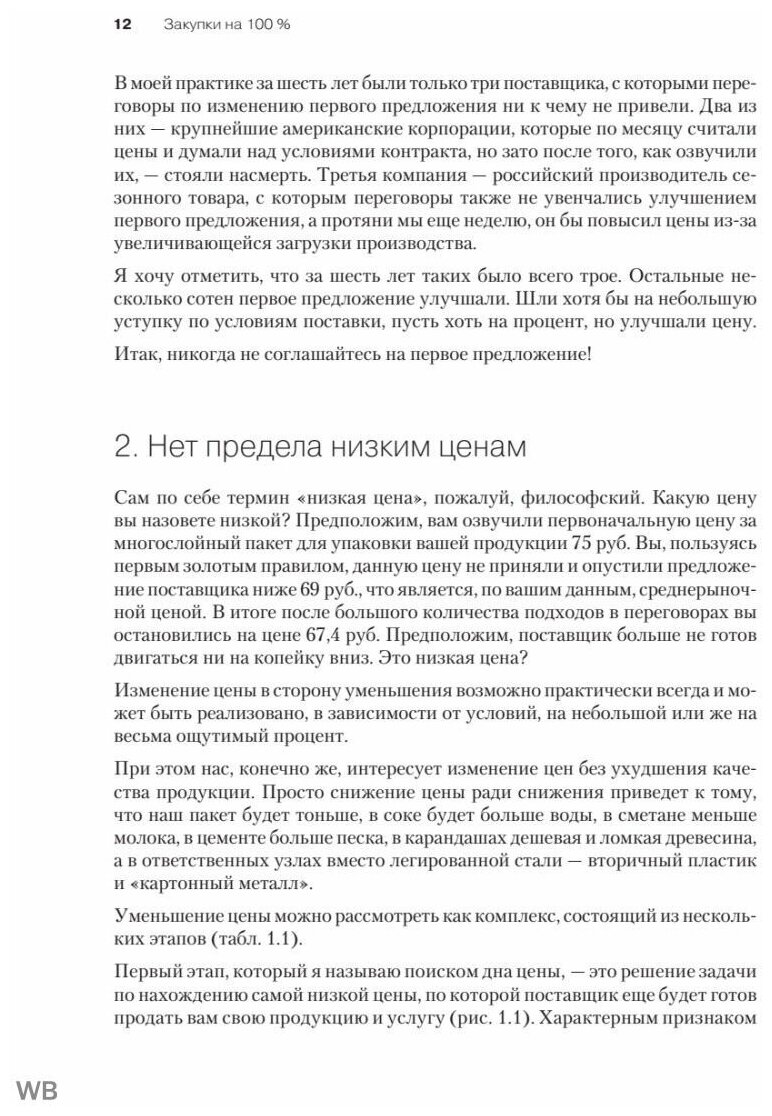 12 Закупки на 100 %

В моей практике за шесть лет были только три поставщика, с которыми переговоры по изменению первого предложения ни к чему не привели. Два из них — крупнейшие американские корпорации, которые по месяцу считали цены и думали над условиями контракта, но зато после того, как озвучили их, — стояли насмерть. Третья компания — российский производитель сезонного товара, с которым переговоры также не увенчались улучшением первого предложения, а протяни мы еще неделю, он бы повысил цены из-за увеличивающейся загрузки производства.

Я хочу отметить, что за шесть лет таких было всего трое. Остальные несколько сотен первое предложение улучшали. Шли хотя бы на небольшую уступку по условиям поставки, пусть хоть на процент, но улучшали цену.

Итак, никогда не соглашайтесь на первое предложение!

2. Нет предела низким ценам

Сам по себе термин «низкая цена», пожалуй, философский. Какую цену вы назовете низкой? Предположим, вам озвучили первоначальную цену за многослойный пакет для упаковки вашей продукции 75 руб. Вы, пользуясь первым золотым правилом, данную цену не приняли и опустили предложение поставщика ниже 69 руб., что является, по вашим данным, среднерыночной ценой. В итоге после большого количества подходов в переговорах вы остановились на цене 67,4 руб. Предположим, поставщик больше не готов двигаться ни на копейку вниз. Это низкая цена?

Изменение цены в сторону уменьшения возможно практически всегда и может быть реализовано, в зависимости от условий, на небольшой или же на весьма ощутимый процент.

При этом нас, конечно же, интересует изменение цен без ухудшения качества продукции. Просто снижение цены ради снижения приведет к тому, что наш пакет будет тоньше, в соке будет больше воды, в сметане меньше молока, в цементе больше песка, в карандашах дешевая и ломкая древесина, а в ответственных узлах вместо легированной стали — вторичный пластик и «картонный металл».

Уменьшение цены можно рассмотреть как комплекс, состоящий из нескольких этапов (табл. 1.1).

Первый этап, который я называю поиском дна цены, — это решение задачи по нахождению самой низкой цены, по которой поставщик еще будет готов продать вам свою продукцию и услугу (рис. 1.1). Характерным признаком

WB